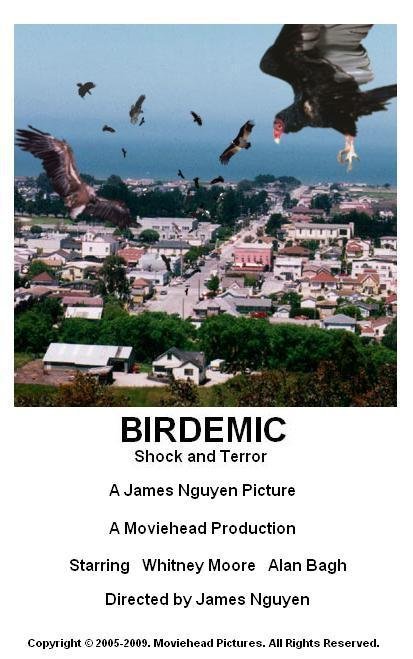 BIRDEMIC
Shock and Terror

A James Nguyen Picture

A Moviehead Production

Starring Whitney Moore Alan Bagh

Directed by James Nguyen

Copyright © 2005-2009. Moviehead Pictures. All Rights Reserved.